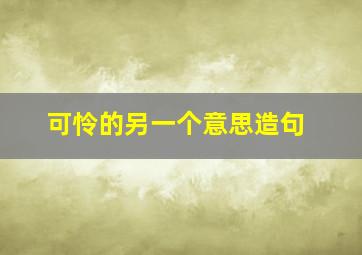 可怜的另一个意思造句